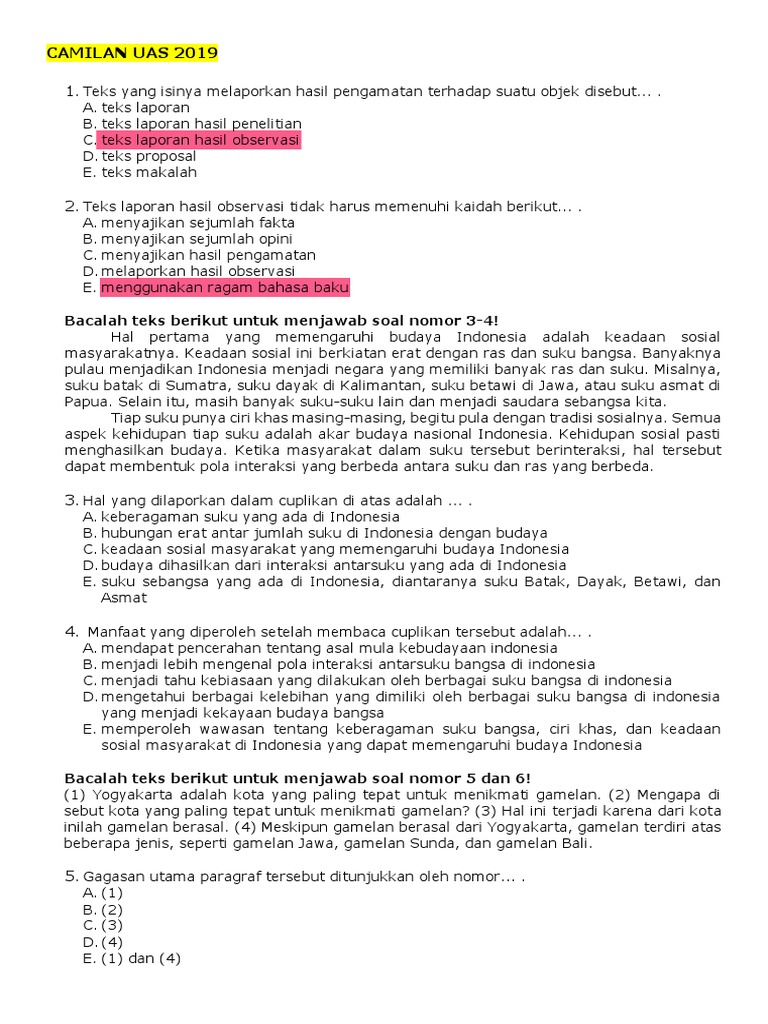 CAMILAN UAS 2019

1. Teks yang isinya melaporkan hasil pengamatan terhadap suatu objek disebut... .
A. teks laporan
B. teks laporan hasil penelitian
C. teks laporan hasil observasi
D. teks proposal
E. teks makalah

2. Teks laporan hasil observasi tidak harus memenuhi kaidah berikut... .
A. menyajikan sejumlah fakta
B. menyajikan sejumlah opini
C. menyajikan hasil pengamatan
D. melaporkan hasil observasi
E. menggunakan ragam bahasa baku

Bacalah teks berikut untuk menjawab soal nomor 3-4!
Hal pertama yang memengaruhi budaya Indonesia adalah keadaan sosial masyarakatnya. Keadaan sosial ini berkiatan erat dengan ras dan suku bangsa. Banyaknya pulau menjadikan Indonesia menjadi negara yang memiliki banyak ras dan suku. Misalnya, suku batak di Sumatra, suku dayak di Kalimantan, suku betawi di Jawa, atau suku asmat di Papua. Selain itu, masih banyak suku-suku lain dan menjadi saudara sebangsa kita.
Tiap suku punya ciri khas masing-masing, begitu pula dengan tradisi sosialnya. Semua aspek kehidupan tiap suku adalah akar budaya nasional Indonesia. Kehidupan sosial pasti menghasilkan budaya. Ketika masyarakat dalam suku tersebut berinteraksi, hal tersebut dapat membentuk pola interaksi yang berbeda antara suku dan ras yang berbeda.

3. Hal yang dilaporkan dalam cuplikan di atas adalah ... .
A. keberagaman suku yang ada di Indonesia
B. hubungan erat antar jumlah suku di Indonesia dengan budaya
C. keadaan sosial masyarakat yang memengaruhi budaya Indonesia
D. budaya dihasilkan dari interaksi antarsuku yang ada di Indonesia
E. suku sebangsa yang ada di Indonesia, diantaranya suku Batak, Dayak, Betawi, dan Asmat

4. Manfaat yang diperoleh setelah membaca cuplikan tersebut adalah... .
A. mendapat pencerahan tentang asal mula kebudayaan indonesia
B. menjadi lebih mengenal pola interaksi antarsuku bangsa di indonesia
C. menjadi tahu kebiasaan yang dilakukan oleh berbagai suku bangsa di indonesia
D. mengetahui berbagai kelebihan yang dimiliki oleh berbagai suku bangsa di indonesia yang menjadi kekayaan budaya bangsa
E. memperoleh wawasan tentang keberagaman suku bangsa, ciri khas, dan keadaan sosial masyarakat di Indonesia yang dapat memengaruhi budaya Indonesia

Bacalah teks berikut untuk menjawab soal nomor 5 dan 6!
(1) Yogyakarta adalah kota yang paling tepat untuk menikmati gamelan. (2) Mengapa di sebut kota yang paling tepat untuk menikmati gamelan? (3) Hal ini terjadi karena dari kota inilah gamelan berasal. (4) Meskipun gamelan berasal dari Yogyakarta, gamelan terdiri atas beberapa jenis, seperti gamelan Jawa, gamelan Sunda, dan gamelan Bali.

5. Gagasan utama paragraf tersebut ditunjukkan oleh nomor... .
A. (1)
B. (2)
C. (3)
D. (4)
E. (1) dan (4)